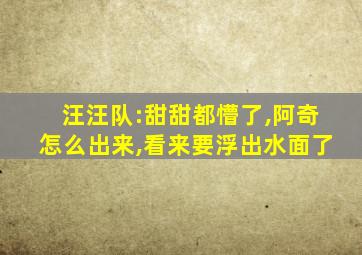 汪汪队:甜甜都懵了,阿奇怎么出来,看来要浮出水面了